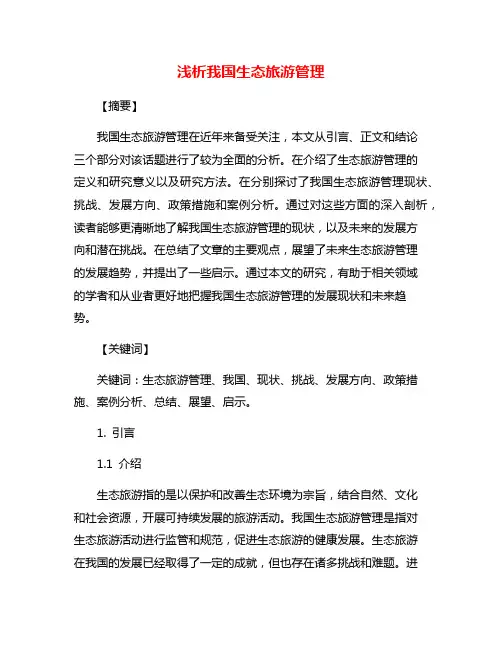 浅析我国生态旅游管理

【摘要】

我国生态旅游管理在近年来备受关注，本文从引言、正文和结论三个部分对该话题进行了较为全面的分析。在介绍了生态旅游管理的定义和研究意义以及研究方法。在分别探讨了我国生态旅游管理现状、挑战、发展方向、政策措施和案例分析。通过对这些方面的深入剖析，读者能够更清晰地了解我国生态旅游管理的现状，以及未来的发展方向和潜在挑战。在总结了文章的主要观点，展望了未来生态旅游管理的发展趋势，并提出了一些启示。通过本文的研究，有助于相关领域的学者和从业者更好地把握我国生态旅游管理的发展现状和未来趋势。

【关键词】

关键词：生态旅游管理、我国、现状、挑战、发展方向、政策措施、案例分析、总结、展望、启示。

1. 引言

1.1 介绍

生态旅游指的是以保护和改善生态环境为宗旨，结合自然、文化和社会资源，开展可持续发展的旅游活动。我国生态旅游管理是指对生态旅游活动进行监管和规范，促进生态旅游的健康发展。生态旅游在我国的发展已经取得了一定的成就，但也存在诸多挑战和难题。进